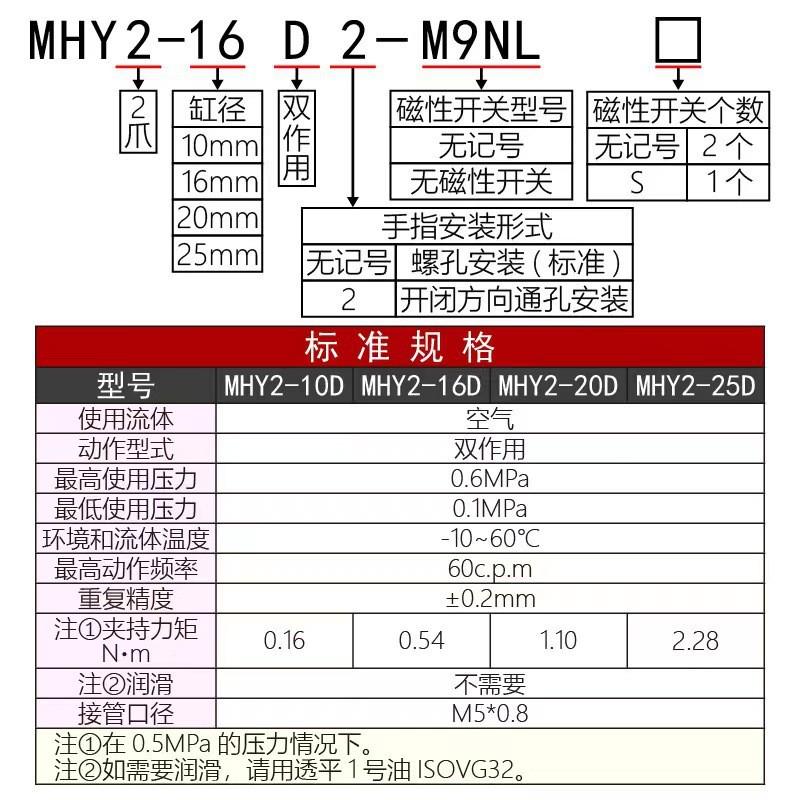 MHY2-16 D 2-M9NL □

2爪

| 缸径 |
|---|
| 10mm |
| 16mm |
| 20mm |
| 25mm |

双作用

| 磁性开关型号 |
|---|
| 无记号 |
| 无磁性开关 |

| 磁性开关个数 | |
|---|---|
| 无记号 | 2个 |
| S | 1个 |

| 手指安装形式 | |
|---|---|
| 无记号 | 螺孔安装(标准) |
| 2 | 开闭方向通孔安装 |

标准规格

| 型号 | MHY2-10D | MHY2-16D | MHY2-20D | MHY2-25D |
|---|---|---|---|---|
| 使用流体 | 空气 | | | |
| 动作型式 | 双作用 | | | |
| 最高使用压力 | 0.6MPa | | | |
| 最低使用压力 | 0.1MPa | | | |
| 环境和流体温度 | -10~60℃ | | | |
| 最高动作频率 | 60c.p.m | | | |
| 重复精度 | ±0.2mm | | | |
| 注①夹持力矩 N·m | 0.16 | 0.54 | 1.10 | 2.28 |
| 注②润滑 | 不需要 | | | |
| 接管口径 | M5*0.8 | | | |

注①在 0.5MPa 的压力情况下。
注②如需要润滑，请用透平 1 号油 ISOVG32。